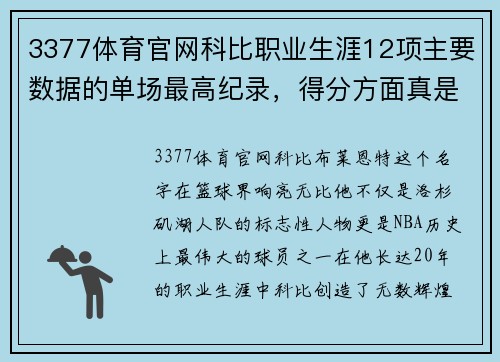 3377体育官网科比职业生涯12项主要数据的单场最高纪录，得分方面真是

3377体育官网科比布莱恩特这个名字在篮球界响亮无比他不仅是洛杉矶湖人队的标志性人物更是NBA历史上最伟大的球员之一在他长达20年的职业生涯中科比创造了无数辉煌